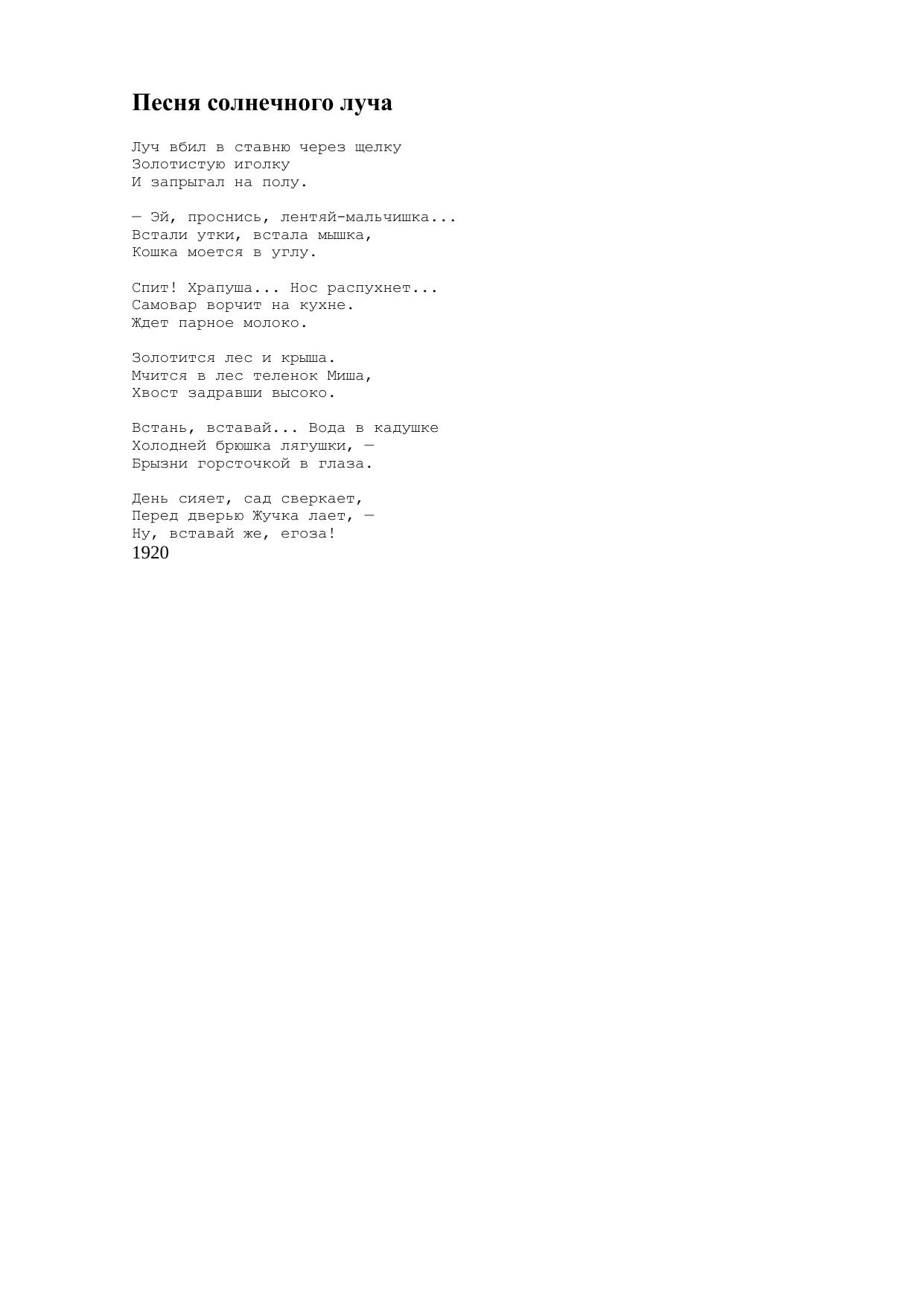 Песня солнечного луча

Луч вбил в ставню через щелку
Золотистую иголку
И запрыгал на полу.

— Эй, проснись, лентяй-мальчишка...
Встали утки, встала мышка,
Кошка моется в углу.

Спит! Храпуша... Нос распухнет...
Самовар ворчит на кухне.
Ждет парное молоко.

Золотится лес и крыша.
Мчится в лес теленок Миша,
Хвост задравши высоко.

Встань, вставай... Вода в кадушке
Холодней брюшка лягушки, —
Брызни горсточкой в глаза.

День сияет, сад сверкает,
Перед дверью Жучка лает, —
Ну, вставай же, егоза!
1920